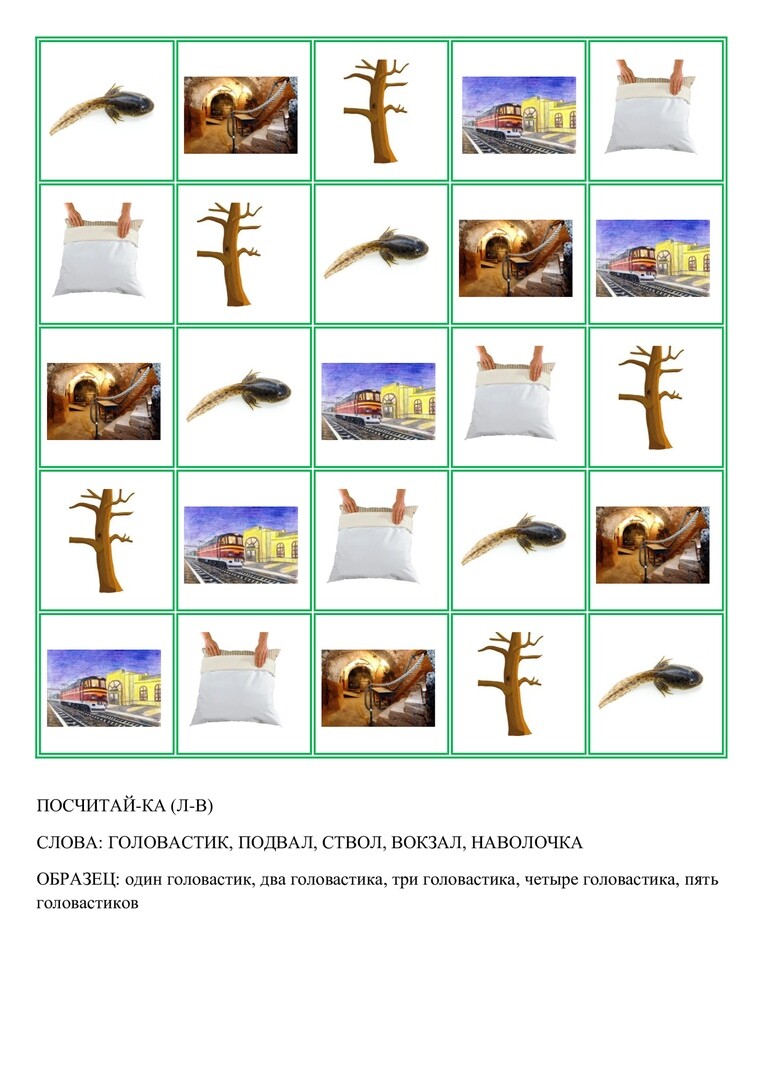 ПОСЧИТАЙ-КА (Л-В)

СЛОВА: ГОЛОВАСТИК, ПОДВАЛ, СТВОЛ, ВОКЗАЛ, НАВОЛОЧКА

ОБРАЗЕЦ: один головастик, два головастика, три головастика, четыре головастика, пять головастиков